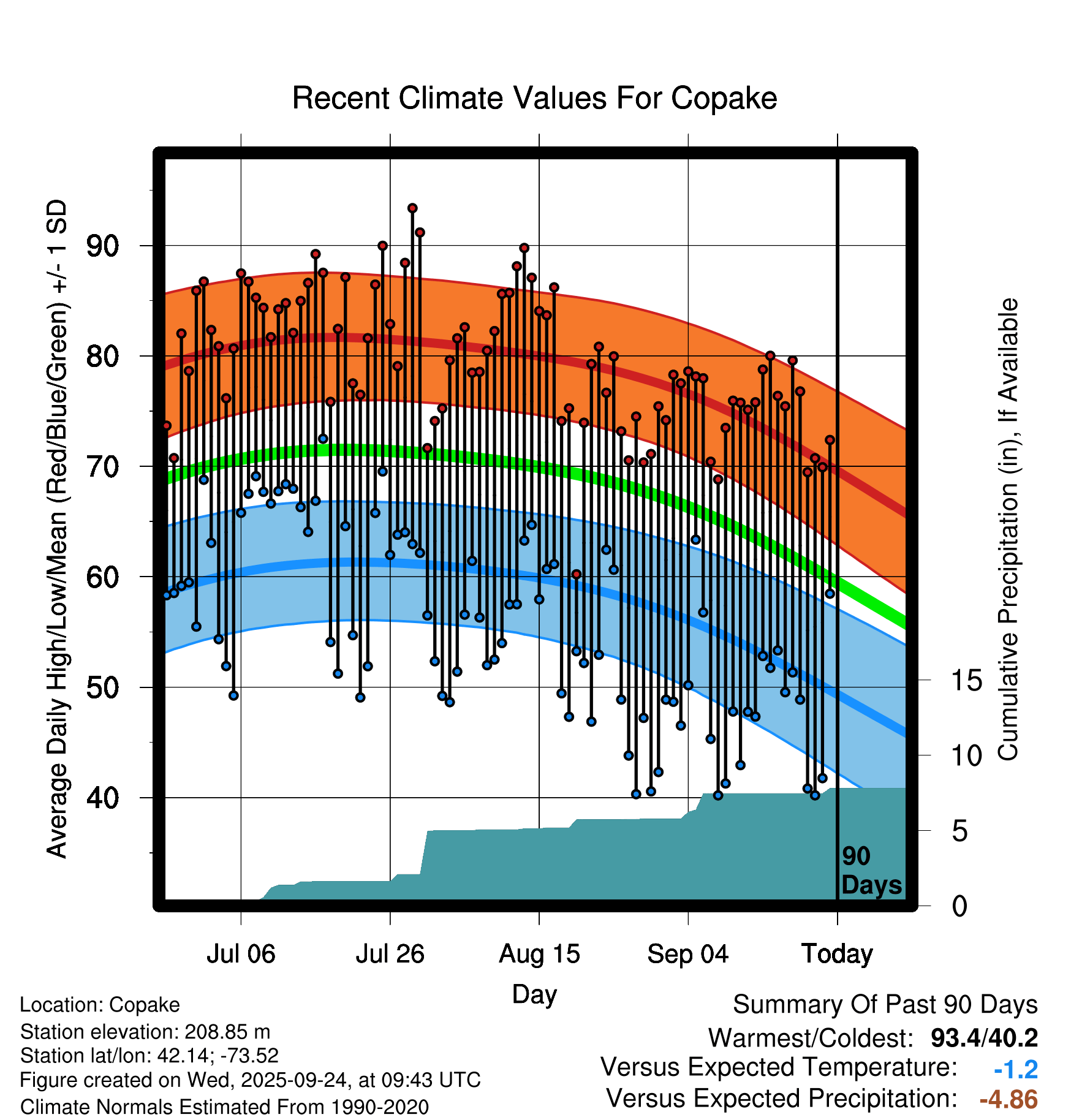 Recent Climate Values For Copake

Average Daily High/Low/Mean (Red/Blue/Green) +/- 1 SD

90
80
70
60
50
40

Cumulative Precipitation (in), If Available

15
10
5
0

90 Days

Jul 06
Jul 26
Aug 15
Sep 04
Today

Day

Location: Copake
Station elevation: 208.85 m
Station lat/lon: 42.14; -73.52
Figure created on Wed, 2025-09-24, at 09:43 UTC
Climate Normals Estimated From 1990-2020

Summary Of Past 90 Days
Warmest/Coldest: 93.4/40.2
Versus Expected Temperature: -1.2
Versus Expected Precipitation: -4.86